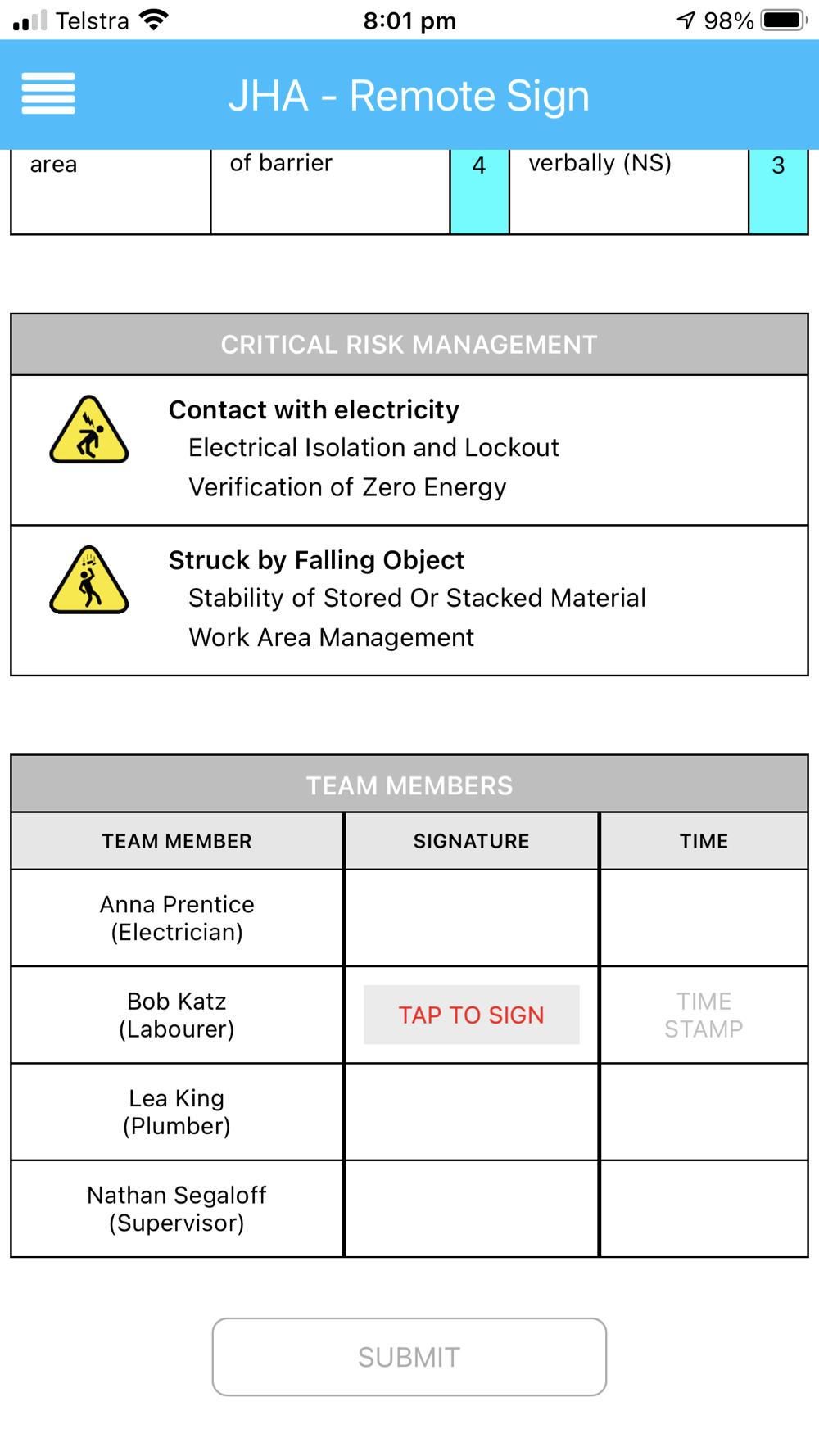 Telstra 8:01 pm 98%

JHA - Remote Sign

| area | of barrier | 4 | verbally (NS) | 3 |
|---|---|---|---|---|

CRITICAL RISK MANAGEMENT

Contact with electricity
Electrical Isolation and Lockout
Verification of Zero Energy

Struck by Falling Object
Stability of Stored Or Stacked Material
Work Area Management

TEAM MEMBERS

| TEAM MEMBER | SIGNATURE | TIME |
|---|---|---|
| Anna Prentice (Electrician) | | |
| Bob Katz (Labourer) | TAP TO SIGN | TIME STAMP |
| Lea King (Plumber) | | |
| Nathan Segaloff (Supervisor) | | |

SUBMIT